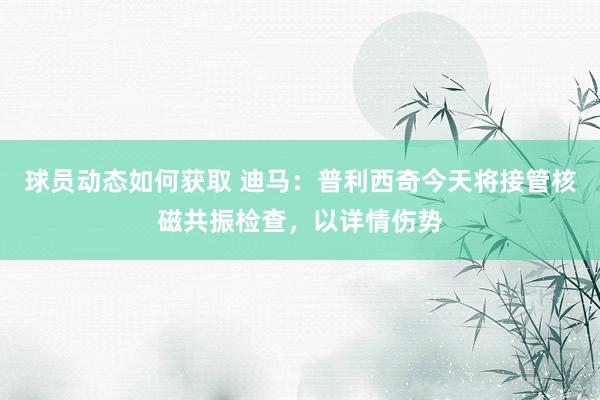 球员动态如何获取 迪马：普利西奇今天将接管核磁共振检查，以详情伤势